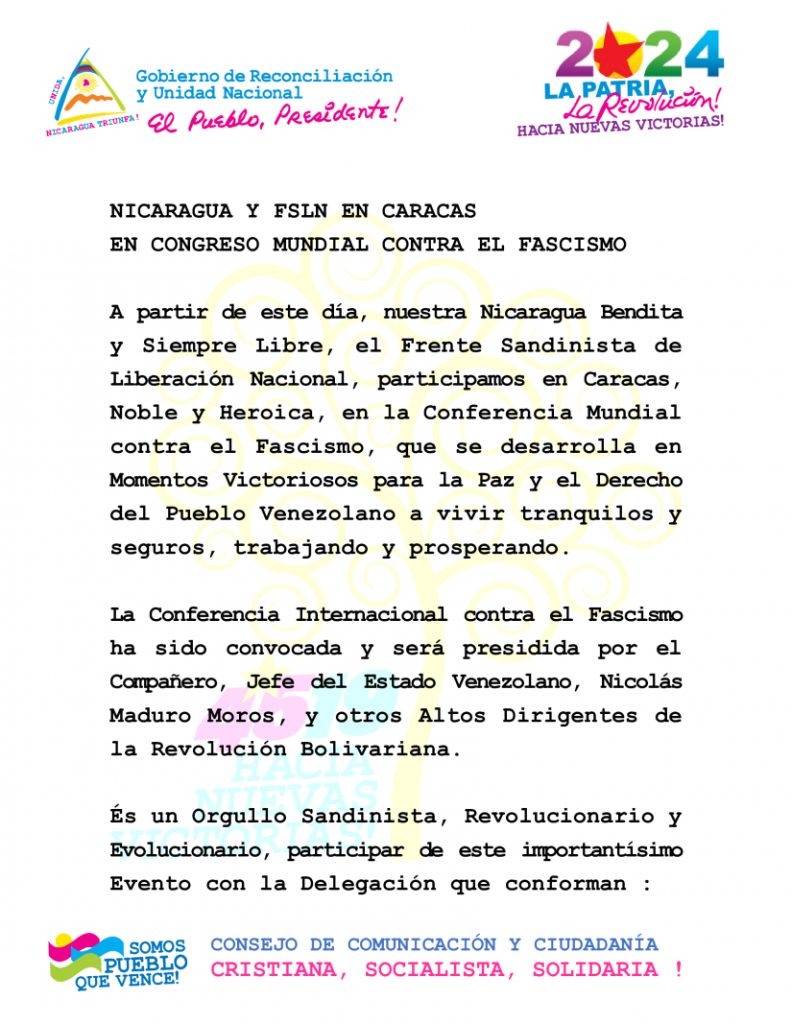 UNIDA, NICARAGUA TRIUNFA!

Gobierno de Reconciliación y Unidad Nacional
El Pueblo, Presidente!

2024
LA PATRIA, La Revolución!
HACIA NUEVAS VICTORIAS!

NICARAGUA Y FSLN EN CARACAS
EN CONGRESO MUNDIAL CONTRA EL FASCISMO

A partir de este día, nuestra Nicaragua Bendita y Siempre Libre, el Frente Sandinista de Liberación Nacional, participamos en Caracas, Noble y Heroica, en la Conferencia Mundial contra el Fascismo, que se desarrolla en Momentos Victoriosos para la Paz y el Derecho del Pueblo Venezolano a vivir tranquilos y seguros, trabajando y prosperando.

La Conferencia Internacional contra el Fascismo ha sido convocada y será presidida por el Compañero, Jefe del Estado Venezolano, Nicolás Maduro Moros, y otros Altos Dirigentes de la Revolución Bolivariana.

És un Orgullo Sandinista, Revolucionario y Evolucionario, participar de este importantísimo Evento con la Delegación que conforman :

45/19 HACIA NUEVAS VICTORIAS!

SOMOS PUEBLO QUE VENCE!

CONSEJO DE COMUNICACIÓN Y CIUDADANÍA
CRISTIANA, SOCIALISTA, SOLIDARIA !